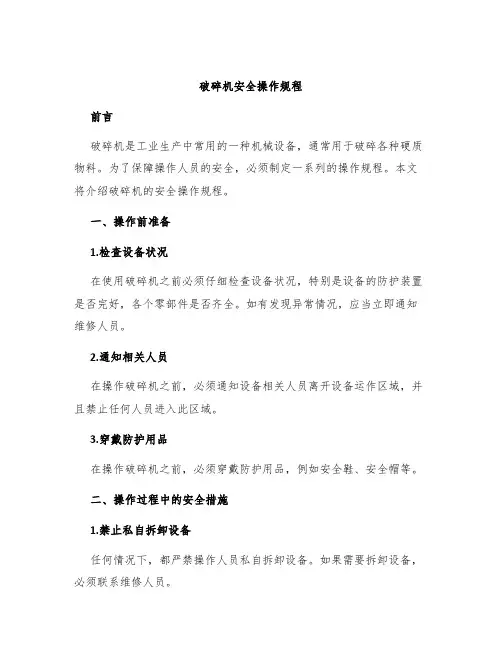 破碎机安全操作规程

前言

破碎机是工业生产中常用的一种机械设备，通常用于破碎各种硬质物料。为了保障操作人员的安全，必须制定一系列的操作规程。本文将介绍破碎机的安全操作规程。

一、操作前准备

1.检查设备状况

在使用破碎机之前必须仔细检查设备状况，特别是设备的防护装置是否完好，各个零部件是否齐全。如有发现异常情况，应当立即通知维修人员。

2.通知相关人员

在操作破碎机之前，必须通知设备相关人员离开设备运作区域，并且禁止任何人员进入此区域。

3.穿戴防护用品

在操作破碎机之前，必须穿戴防护用品，例如安全鞋、安全帽等。

二、操作过程中的安全措施

1.禁止私自拆卸设备

任何情况下，都严禁操作人员私自拆卸设备。如果需要拆卸设备，必须联系维修人员。